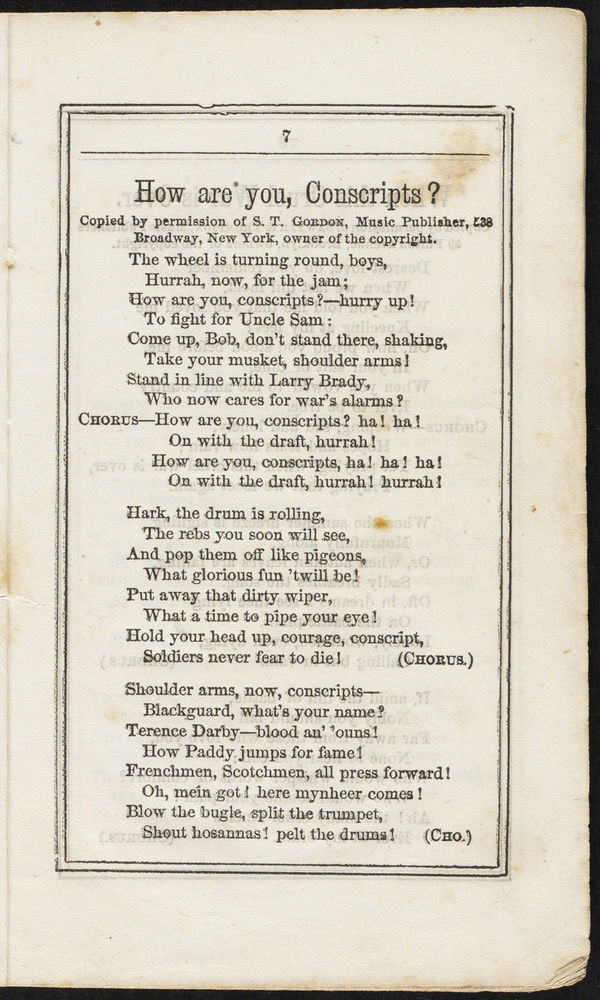 7

How are you, Conscripts?

Copied by permission of S. T. Gordon, Music Publisher, 538 Broadway, New York, owner of the copyright.

The wheel is turning round, boys,
Hurrah, now, for the jam;
How are you, conscripts?—hurry up!
To fight for Uncle Sam:
Come up, Bob, don't stand there, shaking,
Take your musket, shoulder arms!
Stand in line with Larry Brady,
Who now cares for war's alarms?
Chorus—How are you, conscripts? ha! ha!
On with the draft, hurrah!
How are you, conscripts, ha! ha! ha!
On with the draft, hurrah! hurrah!

Hark, the drum is rolling,
The rebs you soon will see,
And pop them off like pigeons,
What glorious fun 'twill be!
Put away that dirty wiper,
What a time to pipe your eye!
Hold your head up, courage, conscript,
Soldiers never fear to die! (Chorus.)

Shoulder arms, now, conscripts—
Blackguard, what's your name?
Terence Darby—blood an' 'ouns!
How Paddy jumps for fame!
Frenchmen, Scotchmen, all press forward!
Oh, mein got! here mynheer comes!
Blow the bugle, split the trumpet,
Shout hosannas! pelt the drums! (Cho.)